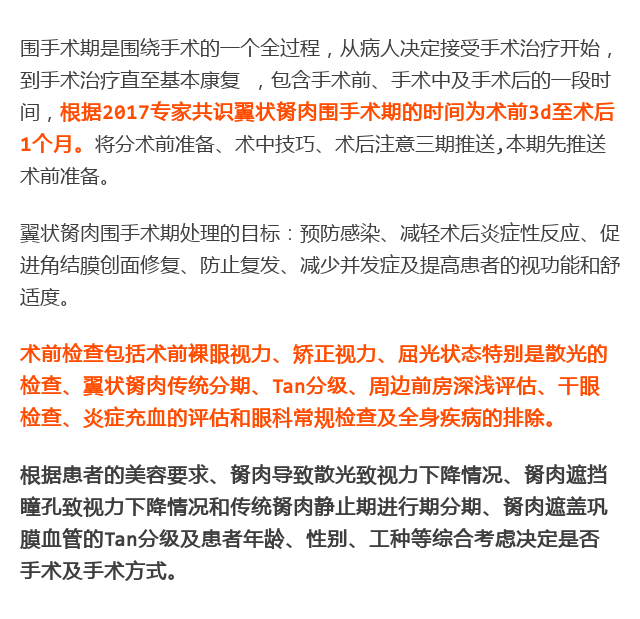 围手术期是围绕手术的一个全过程，从病人决定接受手术治疗开始，到手术治疗直至基本康复 ，包含手术前、手术中及手术后的一段时间，根据2017专家共识翼状胬肉围手术期的时间为术前3d至术后1个月。将分术前准备、术中技巧、术后注意三期推送,本期先推送术前准备。

翼状胬肉围手术期处理的目标：预防感染、减轻术后炎症性反应、促进角结膜创面修复、防止复发、减少并发症及提高患者的视功能和舒适度。

术前检查包括术前裸眼视力、矫正视力、屈光状态特别是散光的检查、翼状胬肉传统分期、Tan分级、周边前房深浅评估、干眼检查、炎症充血的评估和眼科常规检查及全身疾病的排除。

根据患者的美容要求、胬肉导致散光致视力下降情况、胬肉遮挡瞳孔致视力下降情况和传统胬肉静止期进行期分期、胬肉遮盖巩膜血管的Tan分级及患者年龄、性别、工种等综合考虑决定是否手术及手术方式。